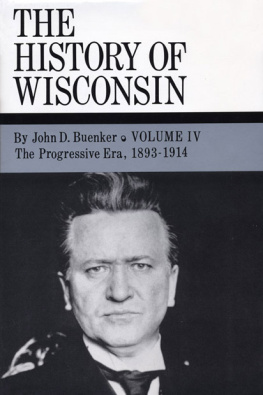 THE HISTORY OF WISCONSIN

By John D. Buenker • VOLUME IV
The Progressive Era, 1893-1914